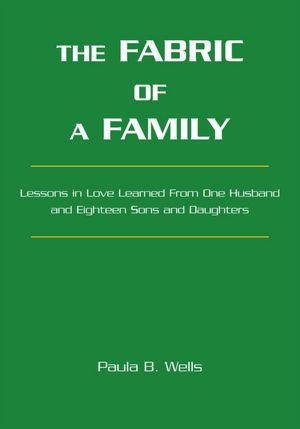 THE FABRIC
OF
A FAMILY

Lessons in Love Learned From One Husband and Eighteen Sons and Daughters

Paula B. Wells